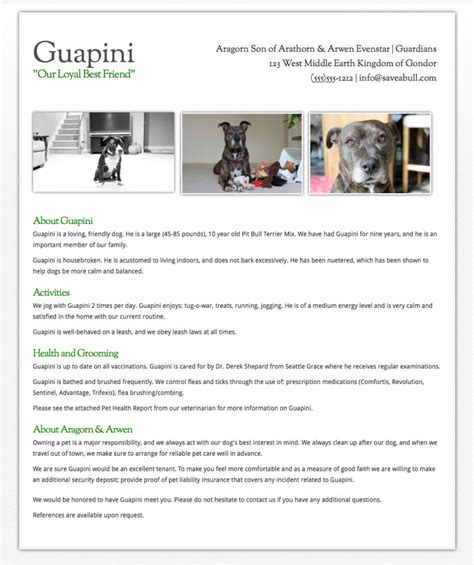 Guapini
"Our Loyal Best Friend"

Aragorn Son of Arathorn & Arwen Evenstar | Guardians
123 West Middle Earth Kingdom of Gondor
(555)555-1212 | info@saveabull.com

About Guapini
Guapini is a loving, friendly dog. He is a large (45-85 pounds), 10 year old Pit Bull Terrier Mix. We have had Guapini for nine years, and he is an important member of our family.

Guapini is housebroken. He is acustomed to living indoors, and does not bark excessively. He has been nuetered, which has been shown to help dogs be more calm and balanced.

Activities
We jog with Guapini 2 times per day. Guapini enjoys: tug-o-war, treats, running, jogging. He is of a medium energy level and is very calm and satisfied in the home with our current routine.

Guapini is well-behaved on a leash, and we obey leash laws at all times.

Health and Grooming
Guapini is up to date on all vaccinations. Guapini is cared for by Dr. Derek Shepard from Seattle Grace where he receives regular examinations.

Guapini is bathed and brushed frequently. We control fleas and ticks through the use of: prescription medications (Comfortis, Revolution, Sentinel, Advantage, Trifexis), flea brushing/combing.

Please see the attached Pet Health Report from our veterinarian for more information on Guapini.

About Aragorn & Arwen
Owning a pet is a major responsibility, and we always act with our dog's best interest in mind. We always clean up after our dog, and when we travel out of town, we make sure to arrange for reliable pet care well in advance.

We are sure Guapini would be an excellent tenant. To make you feel more comfortable and as a measure of good faith we are willing to make an additional security deposit; provide proof of pet liability insurance that covers any incident related to Guapini.

We would be honored to have Guapini meet you. Please do not hesitate to contact us if you have any additional questions.

References are available upon request.